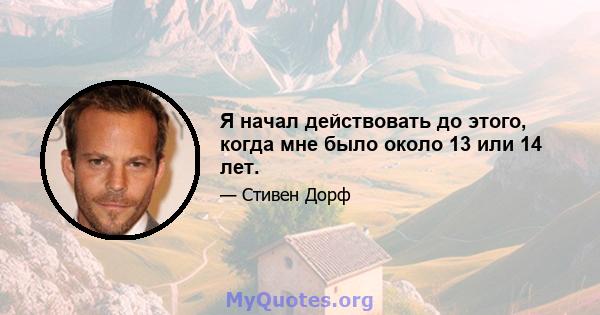 Я начал действовать до этого, когда мне было около 13 или 14 лет.

— Стивен Дорф

MyQuotes.org